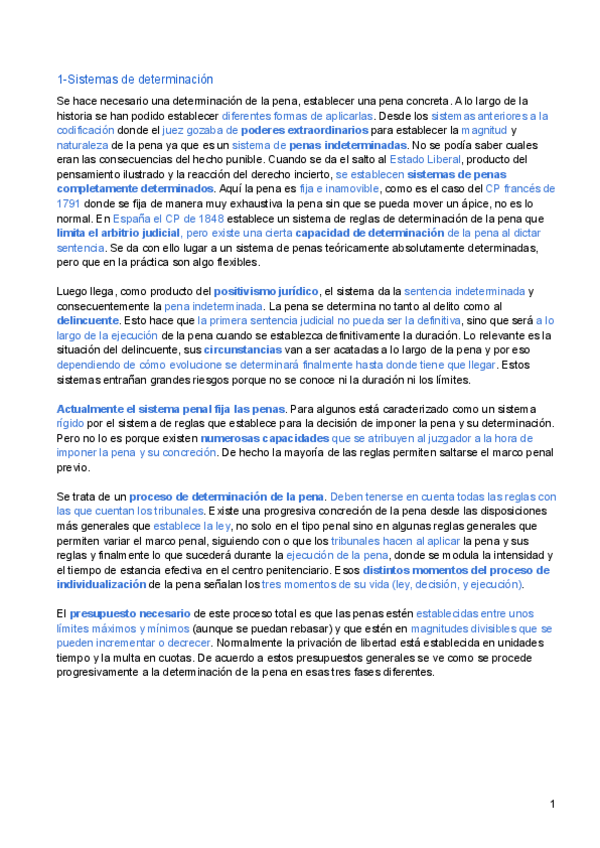 1-Sistemas de determinación

Se hace necesario una determinación de la pena, establecer una pena concreta. A lo largo de la historia se han podido establecer diferentes formas de aplicarlas. Desde los sistemas anteriores a la codificación donde el juez gozaba de poderes extraordinarios para establecer la magnitud y naturaleza de la pena ya que es un sistema de penas indeterminadas. No se podía saber cuales eran las consecuencias del hecho punible. Cuando se da el salto al Estado Liberal, producto del pensamiento ilustrado y la reacción del derecho incierto, se establecen sistemas de penas completamente determinados. Aquí la pena es fija e inamovible, como es el caso del CP francés de 1791 donde se fija de manera muy exhaustiva la pena sin que se pueda mover un ápice, no es lo normal. En España el CP de 1848 establece un sistema de reglas de determinación de la pena que limita el arbitrio judicial, pero existe una cierta capacidad de determinación de la pena al dictar sentencia. Se da con ello lugar a un sistema de penas teóricamente absolutamente determinadas, pero que en la práctica son algo flexibles.

Luego llega, como producto del positivismo jurídico, el sistema da la sentencia indeterminada y consecuentemente la pena indeterminada. La pena se determina no tanto al delito como al delincuente. Esto hace que la primera sentencia judicial no pueda ser la definitiva, sino que será a lo largo de la ejecución de la pena cuando se establezca definitivamente la duración. Lo relevante es la situación del delincuente, sus circunstancias van a ser acatadas a lo largo de la pena y por eso dependiendo de cómo evolucione se determinará finalmente hasta donde tiene que llegar. Estos sistemas entrañan grandes riesgos porque no se conoce ni la duración ni los límites.

Actualmente el sistema penal fija las penas. Para algunos está caracterizado como un sistema rígido por el sistema de reglas que establece para la decisión de imponer la pena y su determinación. Pero no lo es porque existen numerosas capacidades que se atribuyen al juzgador a la hora de imponer la pena y su concreción. De hecho la mayoría de las reglas permiten saltarse el marco penal previo.

Se trata de un proceso de determinación de la pena. Deben tenerse en cuenta todas las reglas con las que cuentan los tribunales. Existe una progresiva concreción de la pena desde las disposiciones más generales que establece la ley, no solo en el tipo penal sino en algunas reglas generales que permiten variar el marco penal, siguiendo con o que los tribunales hacen al aplicar la pena y sus reglas y finalmente lo que sucederá durante la ejecución de la pena, donde se modula la intensidad y el tiempo de estancia efectiva en el centro penitenciario. Esos distintos momentos del proceso de individualización de la pena señalan los tres momentos de su vida (ley, decisión, y ejecución).

El presupuesto necesario de este proceso total es que las penas estén establecidas entre unos límites máximos y mínimos (aunque se puedan rebasar) y que estén en magnitudes divisibles que se pueden incrementar o decrecer. Normalmente la privación de libertad está establecida en unidades tiempo y la multa en cuotas. De acuerdo a estos presupuestos generales se ve como se procede progresivamente a la determinación de la pena en esas tres fases diferentes.

1